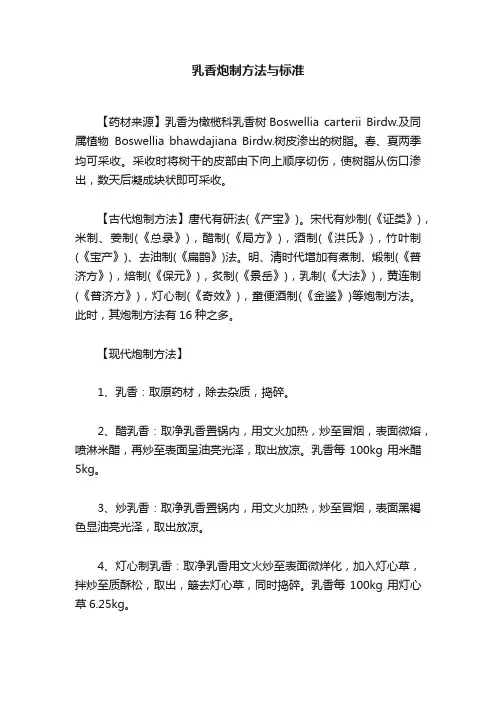 乳香炮制方法与标准

【药材来源】乳香为橄榄科乳香树 Boswellia carterii Birdw.及同属植物 Boswellia bhawdajiana Birdw.树皮渗出的树脂。春、夏两季均可采收。采收时将树干的皮部由下向上顺序切伤，使树脂从伤口渗出，数天后凝成块状即可采收。

【古代炮制方法】唐代有研法(《产宝》)。宋代有炒制(《证类》)，米制、姜制(《总录》)，醋制(《局方》)，酒制(《洪氏》)，竹叶制(《宝产》)、去油制(《扁鹊》)法。明、清时代增加有煮制、煅制(《普济方》)，焙制(《保元》)，炙制(《景岳》)，乳制(《大法》)，黄连制(《普济方》)，灯心制(《奇效》)，童便酒制(《金鉴》)等炮制方法。此时，其炮制方法有 16 种之多。

【现代炮制方法】

1、乳香：取原药材，除去杂质，捣碎。

2、醋乳香：取净乳香置锅内，用文火加热，炒至冒烟，表面微熔，喷淋米醋，再炒至表面呈油亮光泽，取出放凉。乳香每 100kg 用米醋 5kg。

3、炒乳香：取净乳香置锅内，用文火加热，炒至冒烟，表面黑褐色显油亮光泽，取出放凉。

4、灯心制乳香：取净乳香用文火炒至表面微烊化，加入灯心草，拌炒至质酥松，取出，簸去灯心草，同时捣碎。乳香每 100kg 用灯心草 6.25kg。